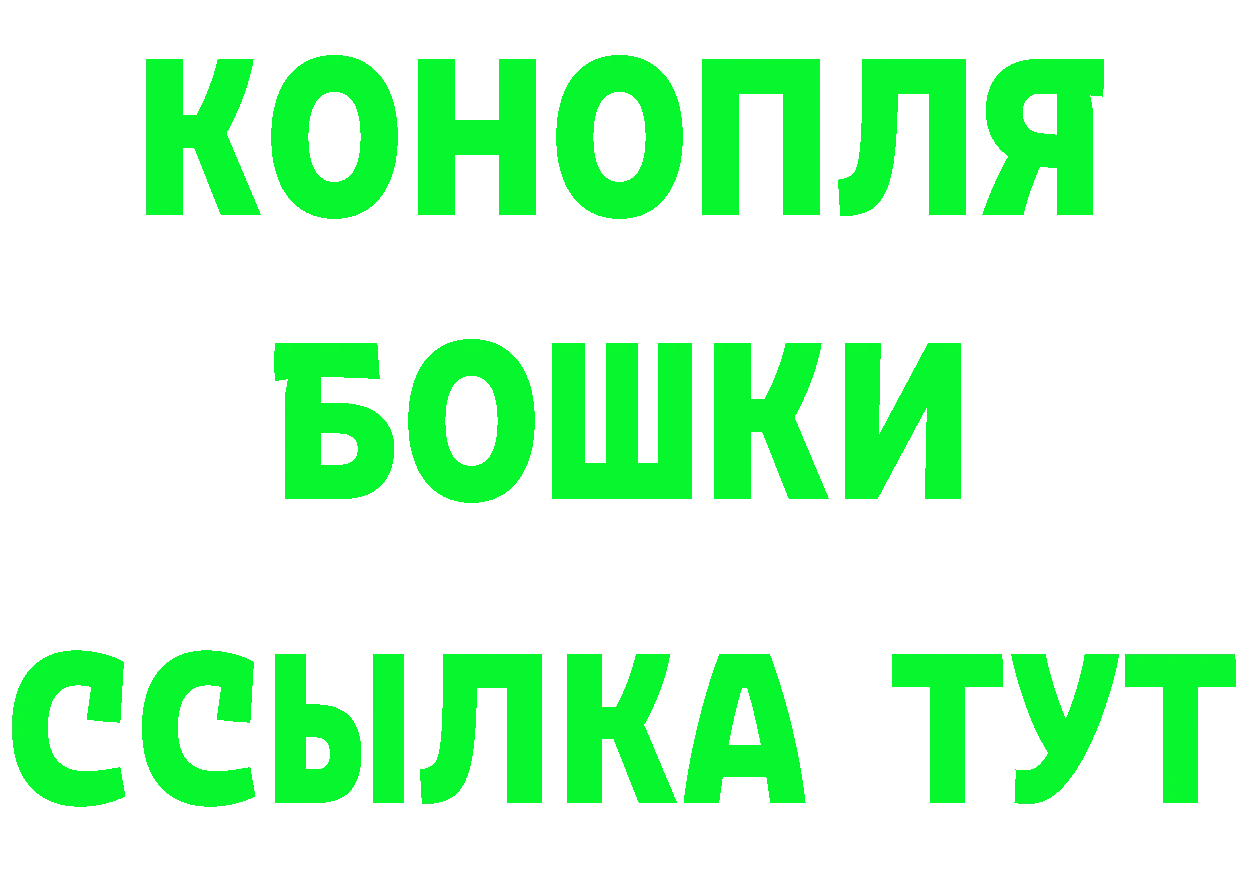 КОНОПЛЯ
БОШКИ
ССЫЛКА ТУТ